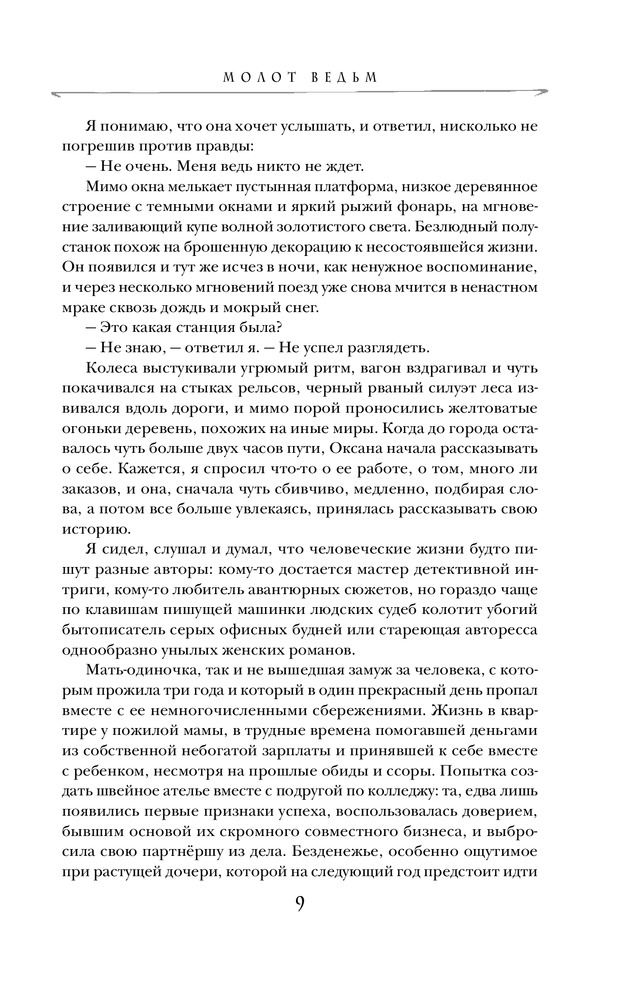 МОЛОТ ВЕДЬМ

Я понимаю, что она хочет услышать, и ответил, нисколько не погрешив против правды:

— Не очень. Меня ведь никто не ждет.

Мимо окна мелькает пустынная платформа, низкое деревянное строение с темными окнами и яркий рыжий фонарь, на мгновение заливающий купе волной золотистого света. Безлюдный полустанок похож на брошенную декорацию к несостоявшейся жизни. Он появился и тут же исчез в ночи, как ненужное воспоминание, и через несколько мгновений поезд уже снова мчится в ненастном мраке сквозь дождь и мокрый снег.

— Это какая станция была?

— Не знаю, — ответил я. — Не успел разглядеть.

Колеса выстукивали угрюмый ритм, вагон вздрагивал и чуть покачивался на стыках рельсов, черный рваный силуэт леса извивался вдоль дороги, и мимо порой проносились желтоватые огоньки деревень, похожих на иные миры. Когда до города оставалось чуть больше двух часов пути, Оксана начала рассказывать о себе. Кажется, я спросил что-то о ее работе, о том, много ли заказов, и она, сначала чуть сбивчиво, медленно, подбирая слова, а потом все больше увлекаясь, принялась рассказывать свою историю.

Я сидел, слушал и думал, что человеческие жизни будто пишут разные авторы: кому-то достается мастер детективной интриги, кому-то любитель авантюрных сюжетов, но гораздо чаще по клавишам пишущей машинки людских судеб колотит убогий бытописатель серых офисных будней или стареющая авторесса однообразно унылых женских романов.

Мать-одиночка, так и не вышедшая замуж за человека, с которым прожила три года и который в один прекрасный день пропал вместе с ее немногочисленными сбережениями. Жизнь в квартире у пожилой мамы, в трудные времена помогавшей деньгами из собственной небогатой зарплаты и принявшей к себе вместе с ребенком, несмотря на прошлые обиды и ссоры. Попытка создать швейное ателье вместе с подругой по колледжу: та, едва лишь появились первые признаки успеха, воспользовалась доверием, бывшим основой их скромного совместного бизнеса, и выбросила свою партнёршу из дела. Безденежье, особенно ощутимое при растущей дочери, которой на следующий год предстоит идти

9